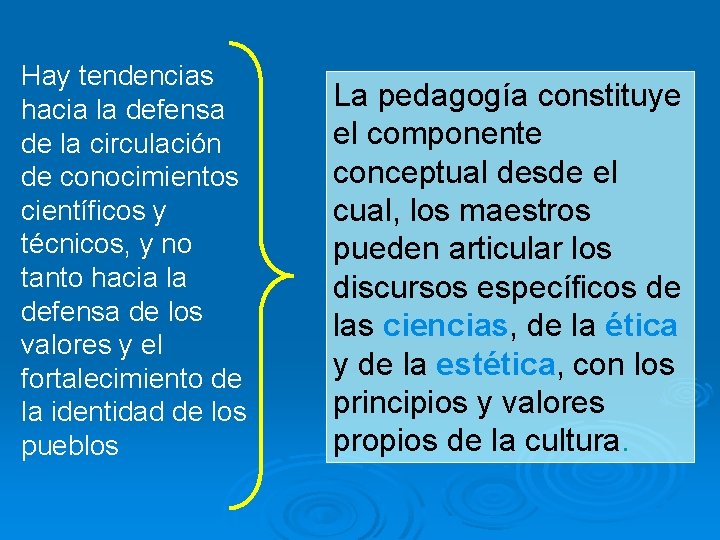 Hay tendencias hacia la defensa de la circulación de conocimientos científicos y técnicos, y no tanto hacia la defensa de los valores y el fortalecimiento de la identidad de los pueblos

La pedagogía constituye el componente conceptual desde el cual, los maestros pueden articular los discursos específicos de las ciencias, de la ética y de la estética, con los principios y valores propios de la cultura.